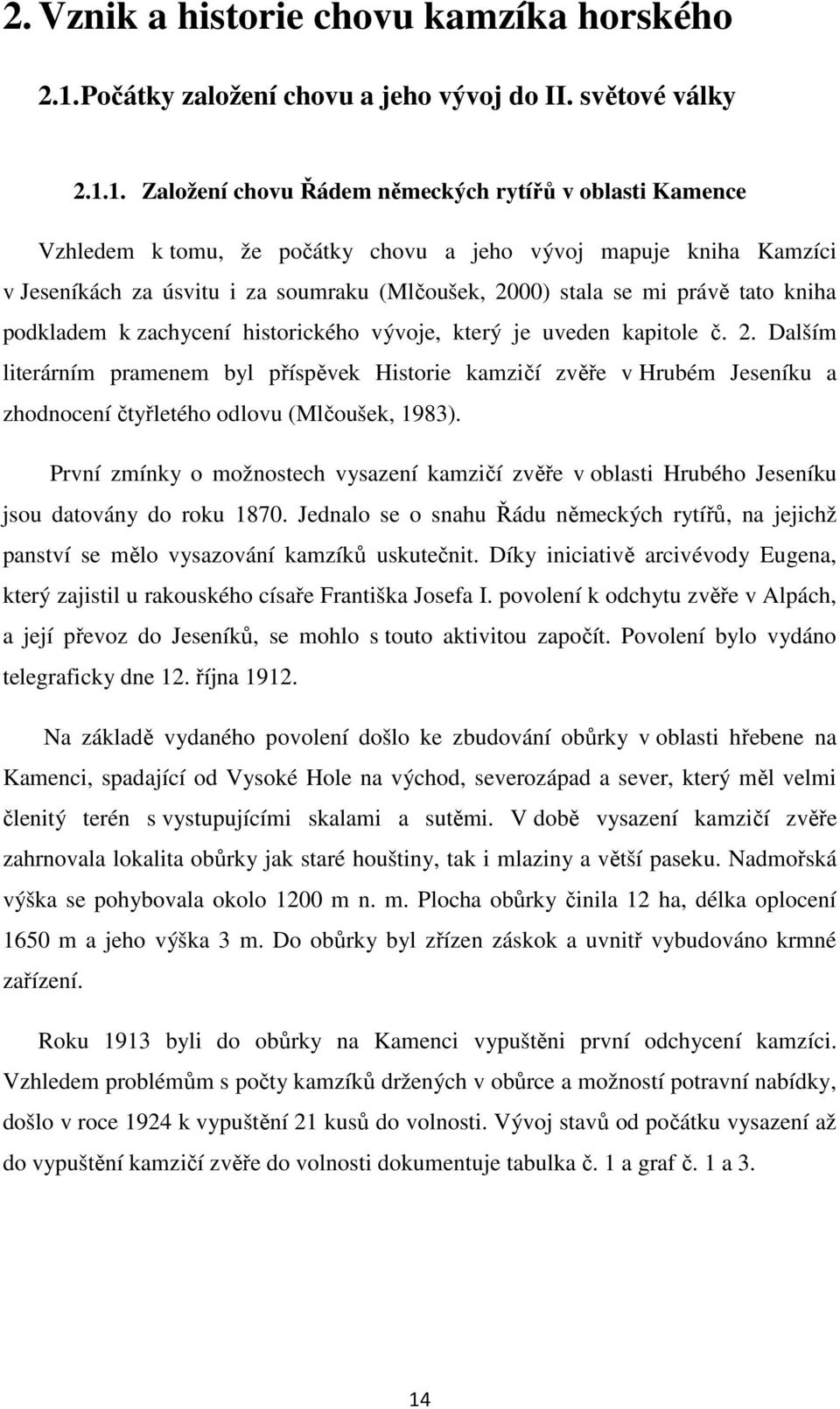 2. Vznik a historie chovu kamzíka horského

2.1. Počátky založení chovu a jeho vývoj do II. světové války

2.1.1. Založení chovu Řádem německých rytířů v oblasti Kamence

Vzhledem k tomu, že počátky chovu a jeho vývoj mapuje kniha Kamzíci v Jeseníkách za úsvitu i za soumraku (Mlčoušek, 2000) stala se mi právě tato kniha podkladem k zachycení historického vývoje, který je uveden kapitole č. 2. Dalším literárním pramenem byl příspěvek Historie kamzičí zvěře v Hrubém Jeseníku a zhodnocení čtyřletého odlovu (Mlčoušek, 1983).

První zmínky o možnostech vysazení kamzičí zvěře v oblasti Hrubého Jeseníku jsou datovány do roku 1870. Jednalo se o snahu Řádu německých rytířů, na jejichž panství se mělo vysazování kamzíků uskutečnit. Díky iniciativě arcivévody Eugena, který zajistil u rakouského císaře Františka Josefa I. povolení k odchytu zvěře v Alpách, a její převoz do Jeseníků, se mohlo s touto aktivitou započít. Povolení bylo vydáno telegraficky dne 12. října 1912.

Na základě vydaného povolení došlo ke zbudování obůrky v oblasti hřebene na Kamenci, spadající od Vysoké Hole na východ, severozápad a sever, který měl velmi členitý terén s vystupujícími skalami a sutěmi. V době vysazení kamzičí zvěře zahrnovala lokalita obůrky jak staré houštiny, tak i mlaziny a větší paseku. Nadmořská výška se pohybovala okolo 1200 m n. m. Plocha obůrky činila 12 ha, délka oplocení 1650 m a jeho výška 3 m. Do obůrky byl zřízen záskok a uvnitř vybudováno krmné zařízení.

Roku 1913 byli do obůrky na Kamenci vypuštěni první odchycení kamzíci. Vzhledem problémům s počty kamzíků držených v obůrce a možností potravní nabídky, došlo v roce 1924 k vypuštění 21 kusů do volnosti. Vývoj stavů od počátku vysazení až do vypuštění kamzičí zvěře do volnosti dokumentuje tabulka č. 1 a graf č. 1 a 3.

14